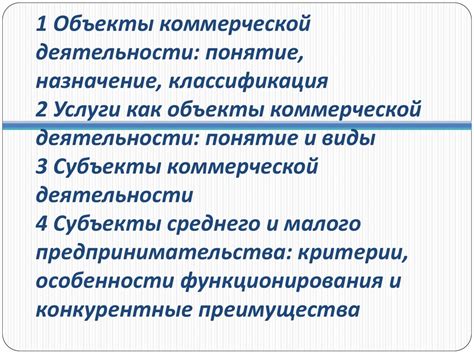 1 Объекты коммерческой деятельности: понятие, назначение, классификация
2 Услуги как объекты коммерческой деятельности: понятие и виды
3 Субъекты коммерческой деятельности
4 Субъекты среднего и малого предпринимательства: критерии, особенности функционирования и конкурентные преимущества